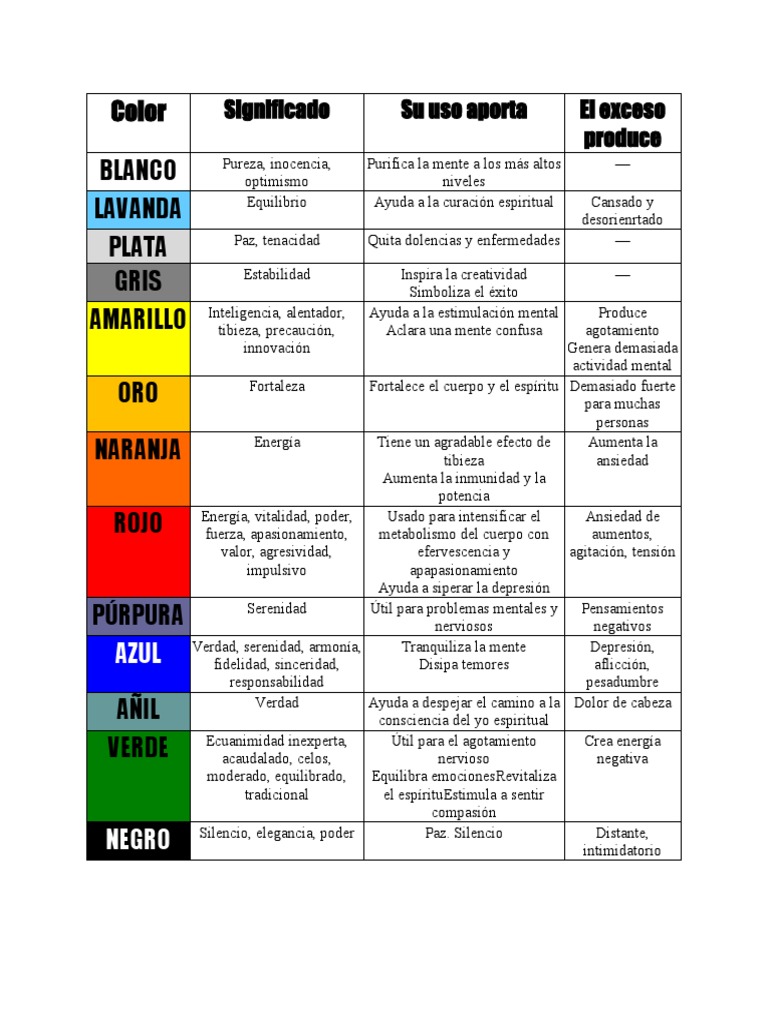 | Color | Significado | Su uso aporta | El exceso produce |
|---|---|---|---|
| BLANCO | Pureza, inocencia, optimismo | Purifica la mente a los más altos niveles | — |
| LAVANDA | Equilibrio | Ayuda a la curación espiritual | Cansado y desorienrtado |
| PLATA | Paz, tenacidad | Quita dolencias y enfermedades | — |
| GRIS | Estabilidad | Inspira la creatividad Simboliza el éxito | — |
| AMARILLO | Inteligencia, alentador, tibieza, precaución, innovación | Ayuda a la estimulación mental Aclara una mente confusa | Produce agotamiento Genera demasiada actividad mental |
| ORO | Fortaleza | Fortalece el cuerpo y el espíritu | Demasiado fuerte para muchas personas |
| NARANJA | Energía | Tiene un agradable efecto de tibieza Aumenta la inmunidad y la potencia | Aumenta la ansiedad |
| ROJO | Energía, vitalidad, poder, fuerza, apasionamiento, valor, agresividad, impulsivo | Usado para intensificar el metabolismo del cuerpo con efervescencia y apapasionamiento Ayuda a siperar la depresión | Ansiedad de aumentos, agitación, tensión |
| PÚRPURA | Serenidad | Útil para problemas mentales y nerviosos | Pensamientos negativos |
| AZUL | Verdad, serenidad, armonía, fidelidad, sinceridad, responsabilidad | Tranquiliza la mente Disipa temores | Depresión, aflicción, pesadumbre |
| AÑIL | Verdad | Ayuda a despejar el camino a la consciencia del yo espiritual | Dolor de cabeza |
| VERDE | Ecuanimidad inexperta, acaudalado, celos, moderado, equilibrado, tradicional | Útil para el agotamiento nervioso Equilibra emocionesRevitaliza el espírituEstimula a sentir compasión | Crea energía negativa |
| NEGRO | Silencio, elegancia, poder | Paz. Silencio | Distante, intimidatorio |